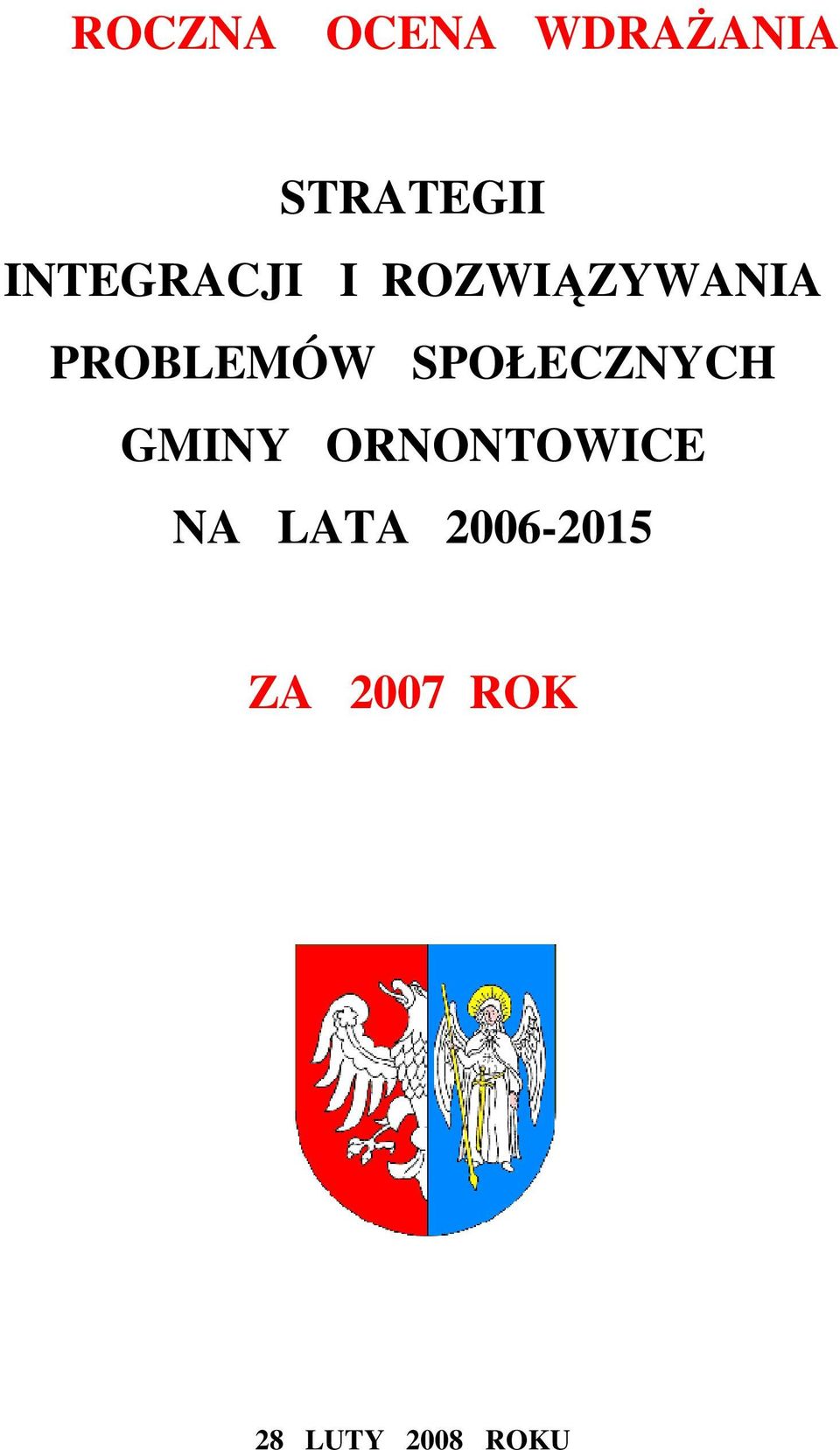 ROCZNA OCENA WDRAŻANIA

STRATEGII
INTEGRACJI I ROZWIĄZYWANIA
PROBLEMÓW SPOŁECZNYCH
GMINY ORNONTOWICE
NA LATA 2006-2015

ZA 2007 ROK

28 LUTY 2008 ROKU